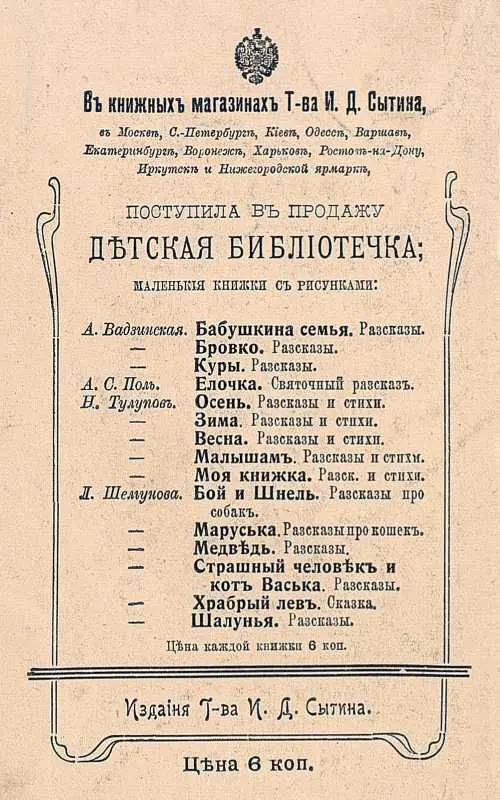 Въ книжныхъ магазинахъ Т-ва И. Д. Сытина,
въ Москвѣ, С.-Петербургѣ, Кіевѣ, Одессѣ, Варшавѣ, Екатеринбургѣ, Воронежѣ, Харьковѣ, Ростовѣ-на-Дону, Иркутскѣ и Нижегородской ярмаркѣ,

ПОСТУПИЛА ВЪ ПРОДАЖУ
ДѢТСКАЯ БИБЛІОТЕЧКА;
МАЛЕНЬКІЯ КНИЖКИ СЪ РИСУНКАМИ:

А. Вадзинская. Бабушкина семья. Разсказы.
— Бровко. Разсказы.
— Куры. Разсказы.
А. С. Поль. Елочка. Святочный разсказъ.
Н. Тулуповъ. Осень. Разсказы и стихи.
— Зима. Разсказы и стихи.
— Весна. Разсказы и стихи.
— Малышамъ. Разсказы и стихи.
— Моя книжка. Разск. и стихи.
Л. Шемунова. Бой и Шнель. Разсказы про собакъ.
— Маруська. Разсказы про кошекъ.
— Медвѣдь. Разсказы.
— Страшный человѣкъ и котъ Васька. Разсказы.
— Храбрый левъ. Сказка.
— Шалунья. Разсказы.

Цѣна каждой книжки 6 коп.

Изданія Т-ва И. Д. Сытина.

Цѣна 6 коп.